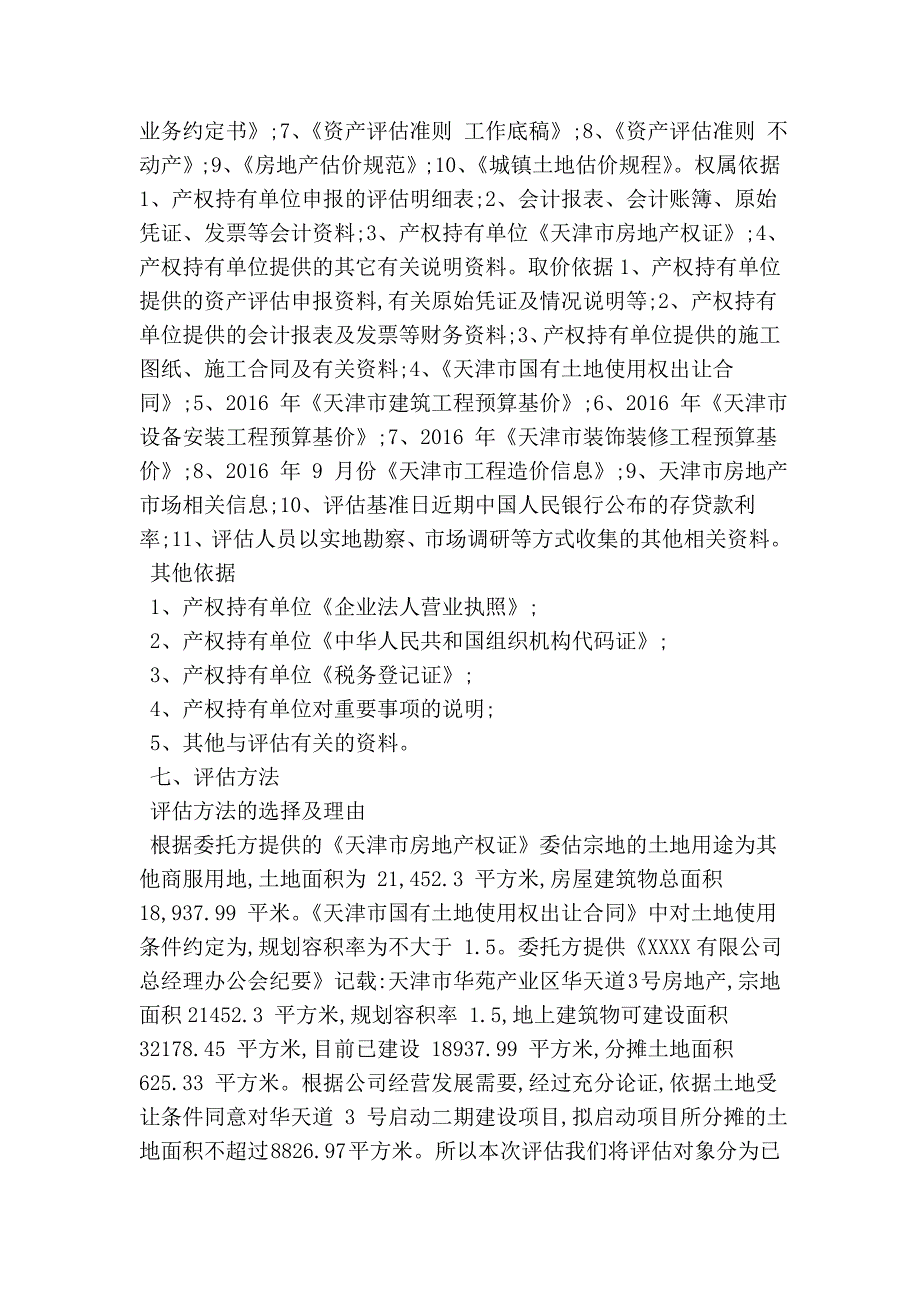 业务约定书》;7、《资产评估准则 工作底稿》;8、《资产评估准则 不动产》;9、《房地产估价规范》;10、《城镇土地估价规程》。权属依据 1、产权持有单位申报的评估明细表;2、会计报表、会计账簿、原始凭证、发票等会计资料;3、产权持有单位《天津市房地产权证》;4、产权持有单位提供的其它有关说明资料。取价依据 1、产权持有单位提供的资产评估申报资料,有关原始凭证及情况说明等;2、产权持有单位提供的会计报表及发票等财务资料;3、产权持有单位提供的施工图纸、施工合同及有关资料;4、《天津市国有土地使用权出让合同》;5、2016 年《天津市建筑工程预算基价》;6、2016 年《天津市设备安装工程预算基价》;7、2016 年《天津市装饰装修工程预算基价》;8、2016 年 9 月份《天津市工程造价信息》;9、天津市房地产市场相关信息;10、评估基准日近期中国人民银行公布的存贷款利率;11、评估人员以实地勘察、市场调研等方式收集的其他相关资料。

其他依据

1、产权持有单位《企业法人营业执照》;

2、产权持有单位《中华人民共和国组织机构代码证》;

3、产权持有单位《税务登记证》;

4、产权持有单位对重要事项的说明;

5、其他与评估有关的资料。

七、评估方法

评估方法的选择及理由

根据委托方提供的《天津市房地产权证》委估宗地的土地用途为其他商服用地,土地面积为 21,452.3 平方米,房屋建筑物总面积 18,937.99 平米。《天津市国有土地使用权出让合同》中对土地使用条件约定为,规划容积率为不大于 1.5。委托方提供《XXXX 有限公司总经理办公会纪要》记载:天津市华苑产业区华天道3号房地产,宗地面积 21452.3 平方米,规划容积率 1.5,地上建筑物可建设面积 32178.45 平方米,目前已建设 18937.99 平方米,分摊土地面积 625.33 平方米。根据公司经营发展需要,经过充分论证,依据土地受让条件同意对华天道 3 号启动二期建设项目,拟启动项目所分摊的土地面积不超过8826.97平方米。所以本次评估我们将评估对象分为已